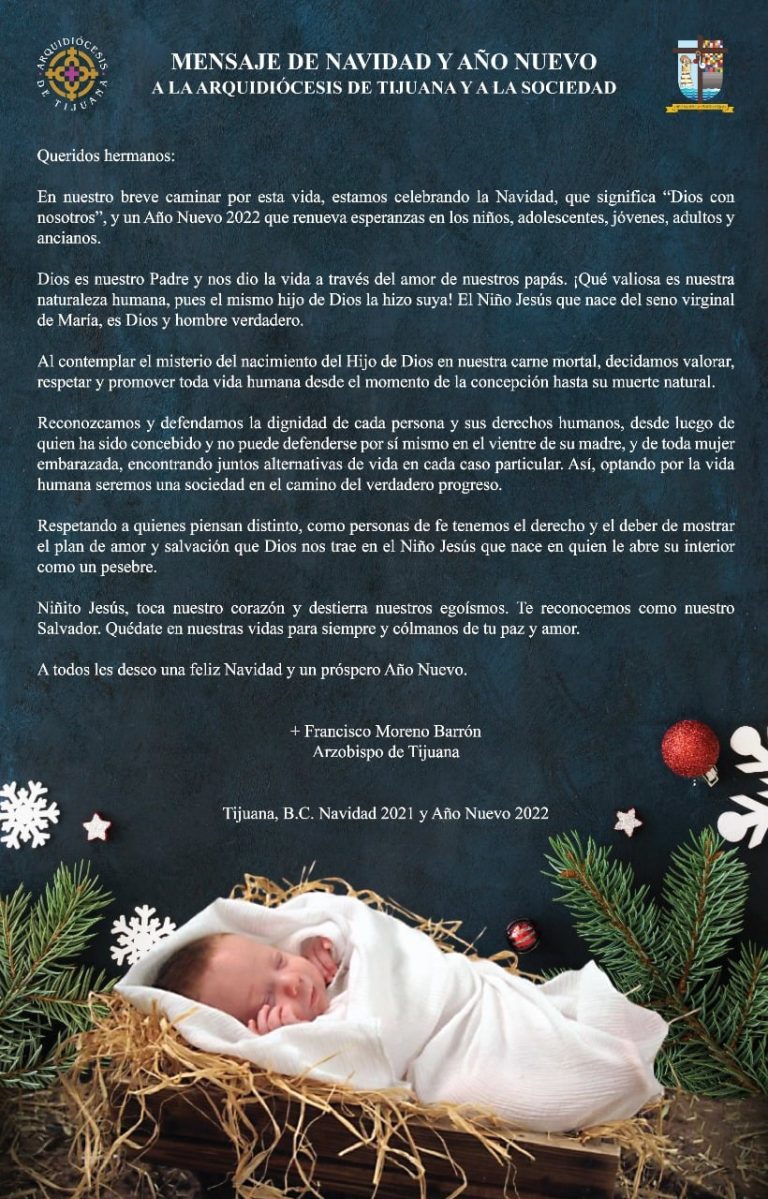 ARQUIDIÓCESIS DE TIJUANA

MENSAJE DE NAVIDAD Y AÑO NUEVO
A LA ARQUIDIÓCESIS DE TIJUANA Y A LA SOCIEDAD

Queridos hermanos:

En nuestro breve caminar por esta vida, estamos celebrando la Navidad, que significa “Dios con nosotros”, y un Año Nuevo 2022 que renueva esperanzas en los niños, adolescentes, jóvenes, adultos y ancianos.

Dios es nuestro Padre y nos dio la vida a través del amor de nuestros papás. ¡Qué valiosa es nuestra naturaleza humana, pues el mismo hijo de Dios la hizo suya! El Niño Jesús que nace del seno virginal de María, es Dios y hombre verdadero.

Al contemplar el misterio del nacimiento del Hijo de Dios en nuestra carne mortal, decidamos valorar, respetar y promover toda vida humana desde el momento de la concepción hasta su muerte natural.

Reconozcamos y defendamos la dignidad de cada persona y sus derechos humanos, desde luego de quien ha sido concebido y no puede defenderse por sí mismo en el vientre de su madre, y de toda mujer embarazada, encontrando juntos alternativas de vida en cada caso particular. Así, optando por la vida humana seremos una sociedad en el camino del verdadero progreso.

Respetando a quienes piensan distinto, como personas de fe tenemos el derecho y el deber de mostrar el plan de amor y salvación que Dios nos trae en el Niño Jesús que nace en quien le abre su interior como un pesebre.

Niñito Jesús, toca nuestro corazón y destierra nuestros egoísmos. Te reconocemos como nuestro Salvador. Quédate en nuestras vidas para siempre y cólmanos de tu paz y amor.

A todos les deseo una feliz Navidad y un próspero Año Nuevo.

+ Francisco Moreno Barrón
Arzobispo de Tijuana

Tijuana, B.C. Navidad 2021 y Año Nuevo 2022